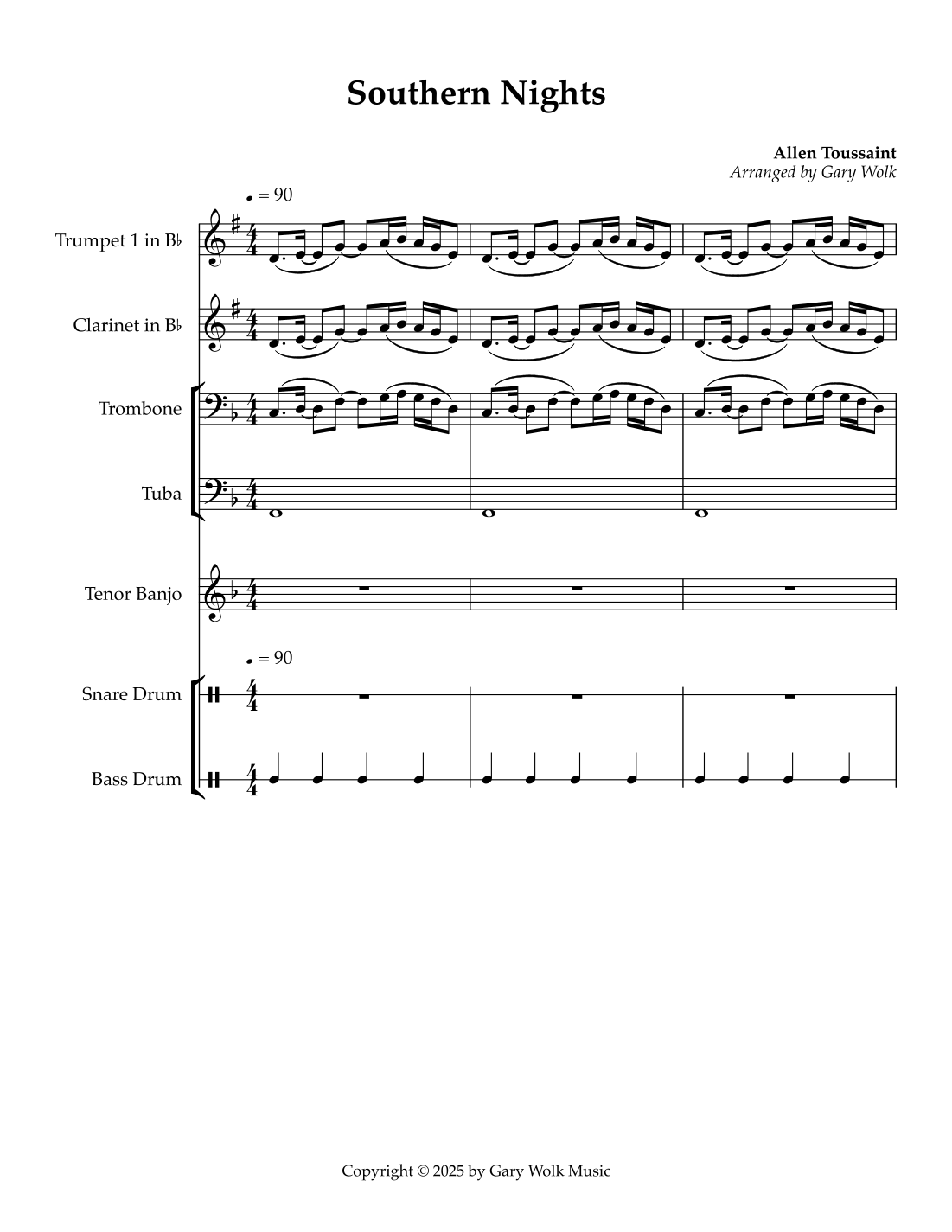 Southern Nights

Allen Toussaint
Arranged by Gary Wolk

♩ = 90

Trumpet 1 in B♭

Clarinet in B♭

Trombone

Tuba

Tenor Banjo

♩ = 90

Snare Drum

Bass Drum

Copyright © 2025 by Gary Wolk Music